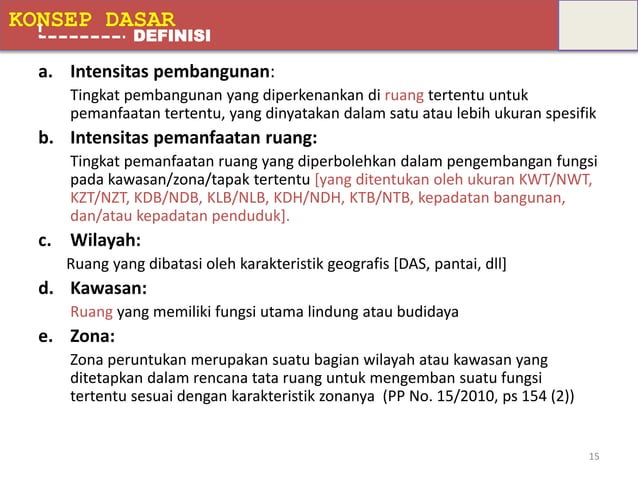 KONSEP DASAR
DEFINISI

a. Intensitas pembangunan:

Tingkat pembangunan yang diperkenankan di ruang tertentu untuk pemanfaatan tertentu, yang dinyatakan dalam satu atau lebih ukuran spesifik

b. Intensitas pemanfaatan ruang:

Tingkat pemanfaatan ruang yang diperbolehkan dalam pengembangan fungsi pada kawasan/zona/tapak tertentu [yang ditentukan oleh ukuran KWT/NWT, KZT/NZT, KDB/NDB, KLB/NLB, KDH/NDH, KTB/NTB, kepadatan bangunan, dan/atau kepadatan penduduk].

c. Wilayah:

Ruang yang dibatasi oleh karakteristik geografis [DAS, pantai, dll]

d. Kawasan:

Ruang yang memiliki fungsi utama lindung atau budidaya

e. Zona:

Zona peruntukan merupakan suatu bagian wilayah atau kawasan yang ditetapkan dalam rencana tata ruang untuk mengemban suatu fungsi tertentu sesuai dengan karakteristik zonanya (PP No. 15/2010, ps 154 (2))

15